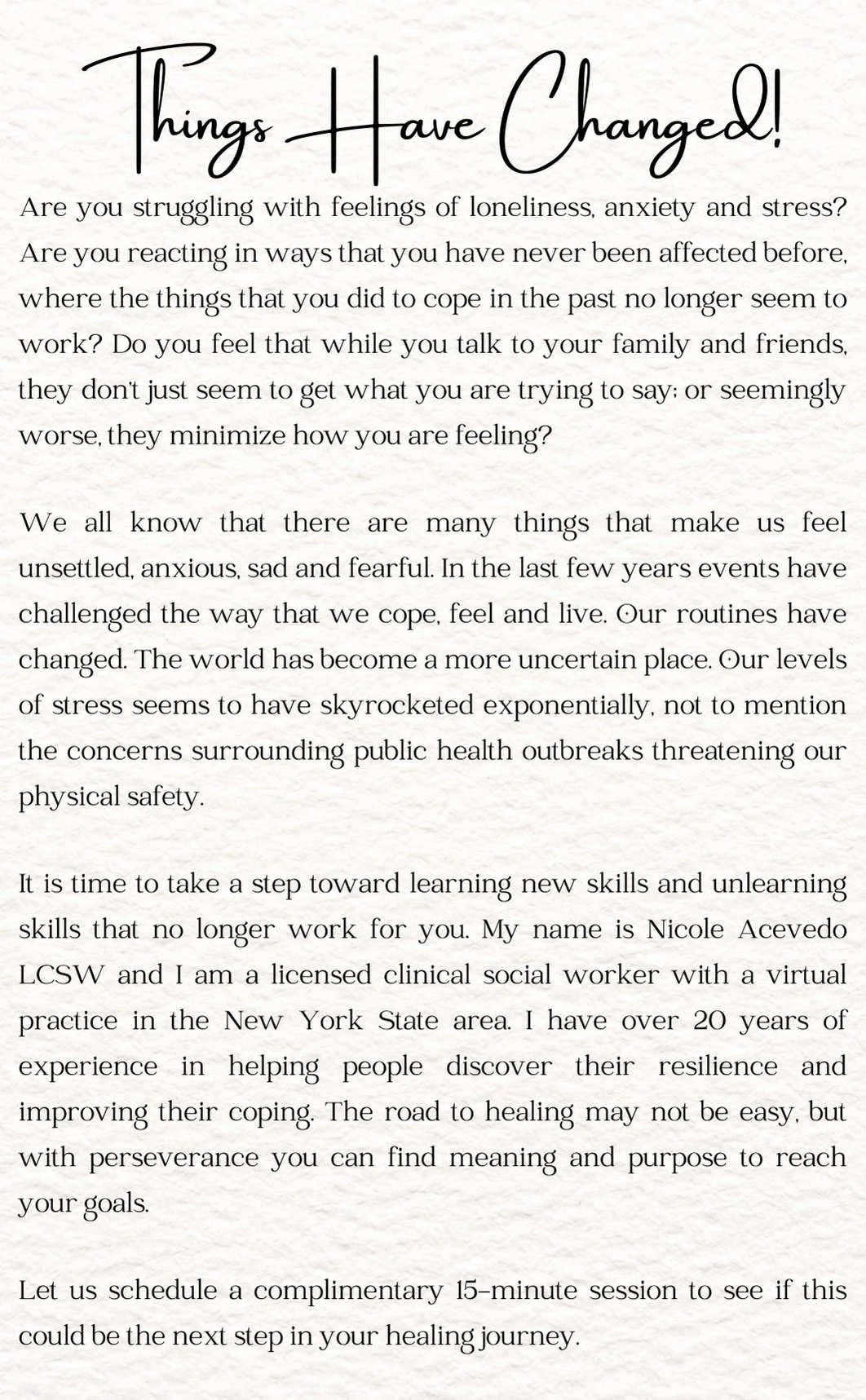 Things Have Changed!

Are you struggling with feelings of loneliness, anxiety and stress? Are you reacting in ways that you have never been affected before, where the things that you did to cope in the past no longer seem to work? Do you feel that while you talk to your family and friends, they don't just seem to get what you are trying to say; or seemingly worse, they minimize how you are feeling?

We all know that there are many things that make us feel unsettled, anxious, sad and fearful. In the last few years events have challenged the way that we cope, feel and live. Our routines have changed. The world has become a more uncertain place. Our levels of stress seems to have skyrocketed exponentially, not to mention the concerns surrounding public health outbreaks threatening our physical safety.

It is time to take a step toward learning new skills and unlearning skills that no longer work for you. My name is Nicole Acevedo LCSW and I am a licensed clinical social worker with a virtual practice in the New York State area. I have over 20 years of experience in helping people discover their resilience and improving their coping. The road to healing may not be easy, but with perseverance you can find meaning and purpose to reach your goals.

Let us schedule a complimentary 15-minute session to see if this could be the next step in your healing journey.